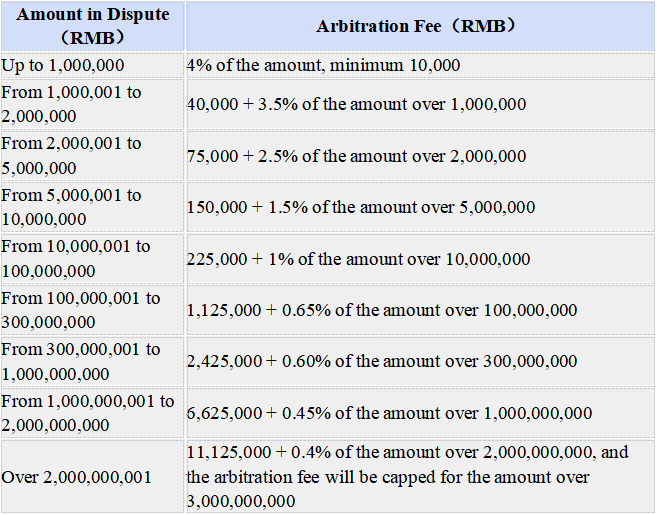 | Amount in Dispute（RMB） | Arbitration Fee（RMB） |
|---|---|
| Up to 1,000,000 | 4% of the amount, minimum 10,000 |
| From 1,000,001 to 2,000,000 | 40,000 + 3.5% of the amount over 1,000,000 |
| From 2,000,001 to 5,000,000 | 75,000 + 2.5% of the amount over 2,000,000 |
| From 5,000,001 to 10,000,000 | 150,000 + 1.5% of the amount over 5,000,000 |
| From 10,000,001 to 100,000,000 | 225,000 + 1% of the amount over 10,000,000 |
| From 100,000,001 to 300,000,000 | 1,125,000 + 0.65% of the amount over 100,000,000 |
| From 300,000,001 to 1,000,000,000 | 2,425,000 + 0.60% of the amount over 300,000,000 |
| From 1,000,000,001 to 2,000,000,000 | 6,625,000 + 0.45% of the amount over 1,000,000,000 |
| Over 2,000,000,001 | 11,125,000 + 0.4% of the amount over 2,000,000,000, and the arbitration fee will be capped for the amount over 3,000,000,000 |